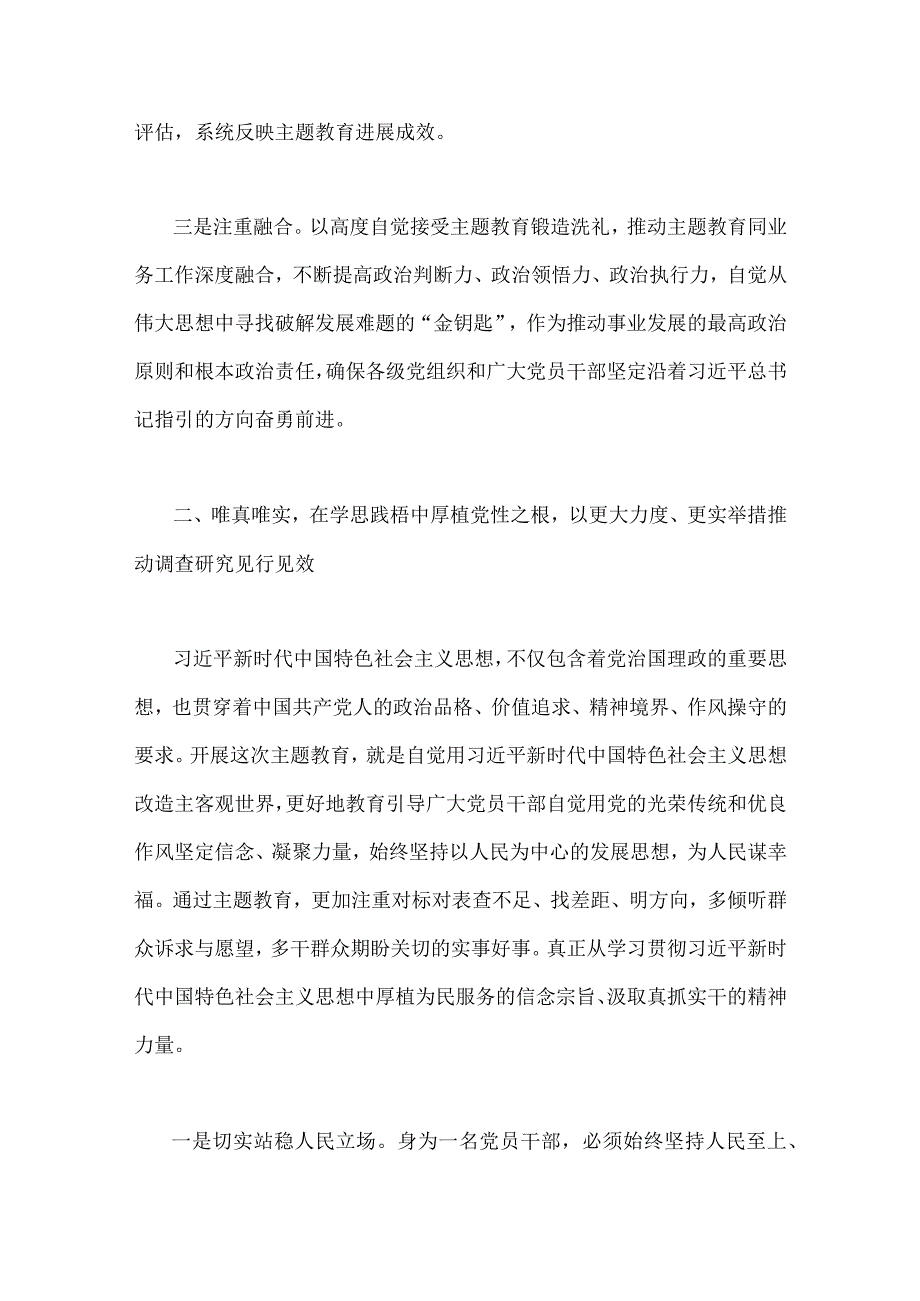 评估，系统反映主题教育进展成效。

三是注重融合。以高度自觉接受主题教育锻造洗礼，推动主题教育同业务工作深度融合，不断提高政治判断力、政治领悟力、政治执行力，自觉从伟大思想中寻找破解发展难题的“金钥匙”，作为推动事业发展的最高政治原则和根本政治责任，确保各级党组织和广大党员干部坚定沿着习近平总书记指引的方向奋勇前进。

二、唯真唯实，在学思践梧中厚植党性之根，以更大力度、更实举措推动调查研究见行见效

习近平新时代中国特色社会主义思想，不仅包含着党治国理政的重要思想，也贯穿着中国共产党人的政治品格、价值追求、精神境界、作风操守的要求。开展这次主题教育，就是自觉用习近平新时代中国特色社会主义思想改造主客观世界，更好地教育引导广大党员干部自觉用党的光荣传统和优良作风坚定信念、凝聚力量，始终坚持以人民为中心的发展思想，为人民谋幸福。通过主题教育，更加注重对标对表查不足、找差距、明方向，多倾听群众诉求与愿望，多干群众期盼关切的实事好事。真正从学习贯彻习近平新时代中国特色社会主义思想中厚植为民服务的信念宗旨、汲取真抓实干的精神力量。

一是切实站稳人民立场。身为一名党员干部，必须始终坚持人民至上、